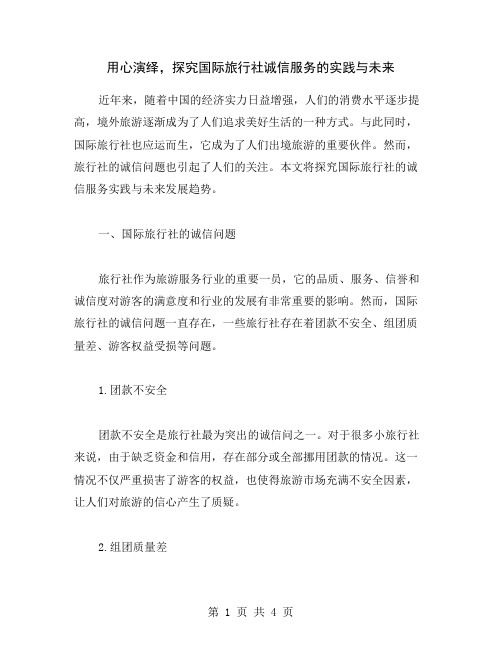 用心演绎，探究国际旅行社诚信服务的实践与未来

近年来，随着中国的经济实力日益增强，人们的消费水平逐步提高，境外旅游逐渐成为了人们追求美好生活的一种方式。与此同时，国际旅行社也应运而生，它成为了人们出境旅游的重要伙伴。然而，旅行社的诚信问题也引起了人们的关注。本文将探究国际旅行社的诚信服务实践与未来发展趋势。

一、国际旅行社的诚信问题

旅行社作为旅游服务行业的重要一员，它的品质、服务、信誉和诚信度对游客的满意度和行业的发展有非常重要的影响。然而，国际旅行社的诚信问题一直存在，一些旅行社存在着团款不安全、组团质量差、游客权益受损等问题。

1.团款不安全

团款不安全是旅行社最为突出的诚信问之一。对于很多小旅行社来说，由于缺乏资金和信用，存在部分或全部挪用团款的情况。这一情况不仅严重损害了游客的权益，也使得旅游市场充满不安全因素，让人们对旅游的信心产生了质疑。

2.组团质量差

第 1 页 共 4 页